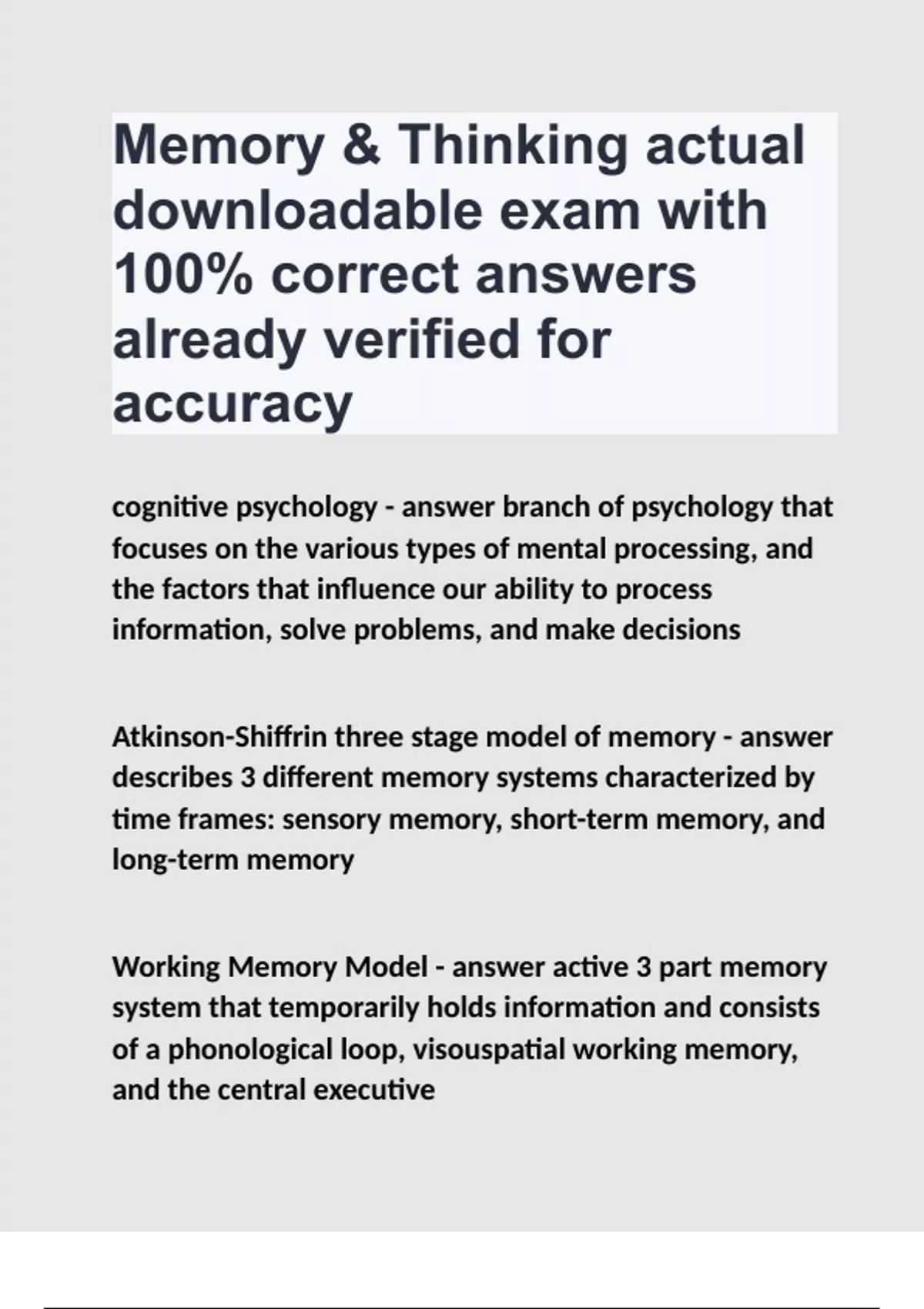 Memory & Thinking actual downloadable exam with 100% correct answers already verified for accuracy

cognitive psychology - answer branch of psychology that focuses on the various types of mental processing, and the factors that influence our ability to process information, solve problems, and make decisions

Atkinson-Shiffrin three stage model of memory - answer describes 3 different memory systems characterized by time frames: sensory memory, short-term memory, and long-term memory

Working Memory Model - answer active 3 part memory system that temporarily holds information and consists of a phonological loop, visouspatial working memory, and the central executive